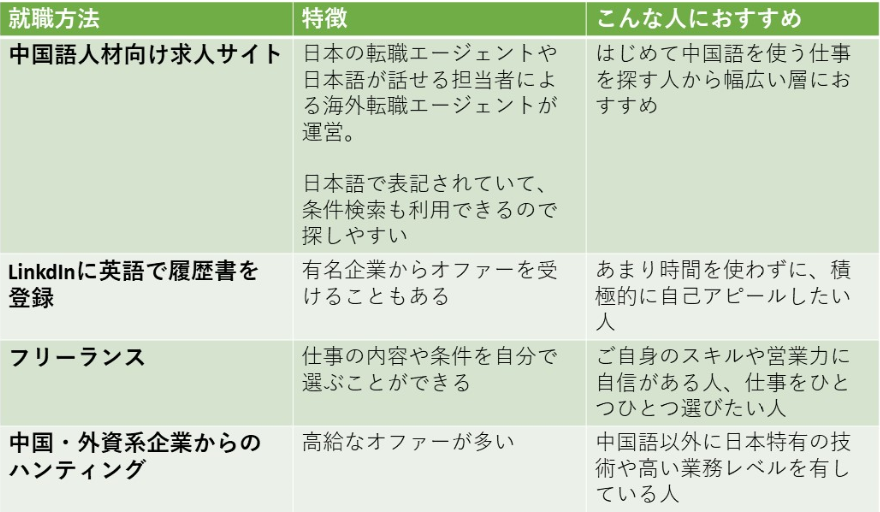 | 就職方法 | 特徴 | こんな人におすすめ |
|---|---|---|
| 中国語人材向け求人サイト | 日本の転職エージェントや日本語が話せる担当者による海外転職エージェントが運営。 日本語で表記されていて、条件検索も利用できるので探しやすい | はじめて中国語を使う仕事を探す人から幅広い層におすすめ |
| LinkdInに英語で履歴書を登録 | 有名企業からオファーを受けることもある | あまり時間を使わずに、積極的に自己アピールしたい人 |
| フリーランス | 仕事の内容や条件を自分で選ぶことができる | ご自身のスキルや営業力に自信がある人、仕事をひとつひとつ選びたい人 |
| 中国・外資系企業からのハンティング | 高給なオファーが多い | 中国語以外に日本特有の技術や高い業務レベルを有している人 |